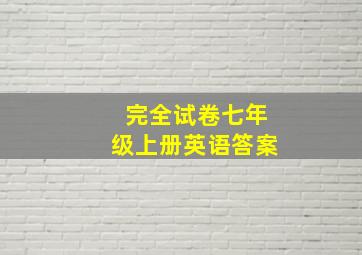 完全试卷七年级上册英语答案